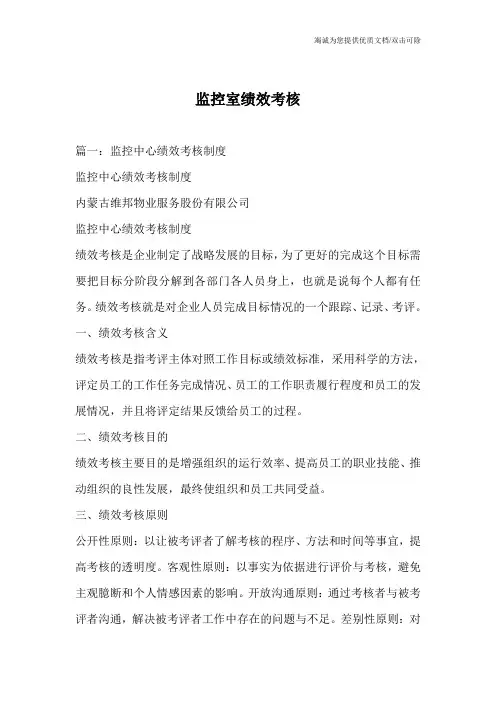 海诚为您提供优质文档/双击可除

监控室绩效考核

篇一：监控中心绩效考核制度

监控中心绩效考核制度

内蒙古维邦物业服务股份有限公司

监控中心绩效考核制度

绩效考核是企业制定了战略发展的目标，为了更好的完成这个目标需要把目标分阶段分解到各部门各人员身上，也就是说每个人都有任务。绩效考核就是对企业人员完成目标情况的一个跟踪、记录、考评。

一、绩效考核含义

绩效考核是指考评主体对照工作目标或绩效标准，采用科学的方法，评定员工的工作任务完成情况、员工的工作职责履行程度和员工的发展情况，并且将评定结果反馈给员工的过程。

二、绩效考核目的

绩效考核主要目的是增强组织的运行效率、提高员工的职业技能、推动组织的良性发展，最终使组织和员工共同受益。

三、绩效考核原则

公开性原则：以让被考评者了解考核的程序、方法和时间等事宜，提高考核的透明度。客观性原则：以事实为依据进行评价与考核，避免主观臆断和个人情感因素的影响。开放沟通原则：通过考核者与被考评者沟通，解决被考评者工作中存在的问题与不足。差别性原则：对